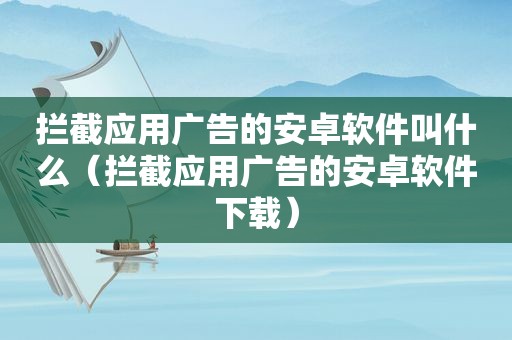 拦截应用广告的安卓软件叫什么（拦截应用广告的安卓软件下载）